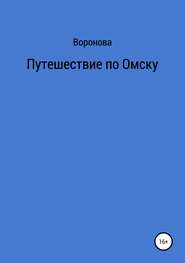 Воронова

Путешествие по Омску

16+